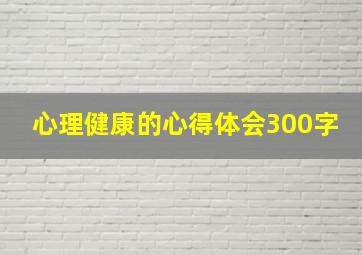 心理健康的心得体会300字